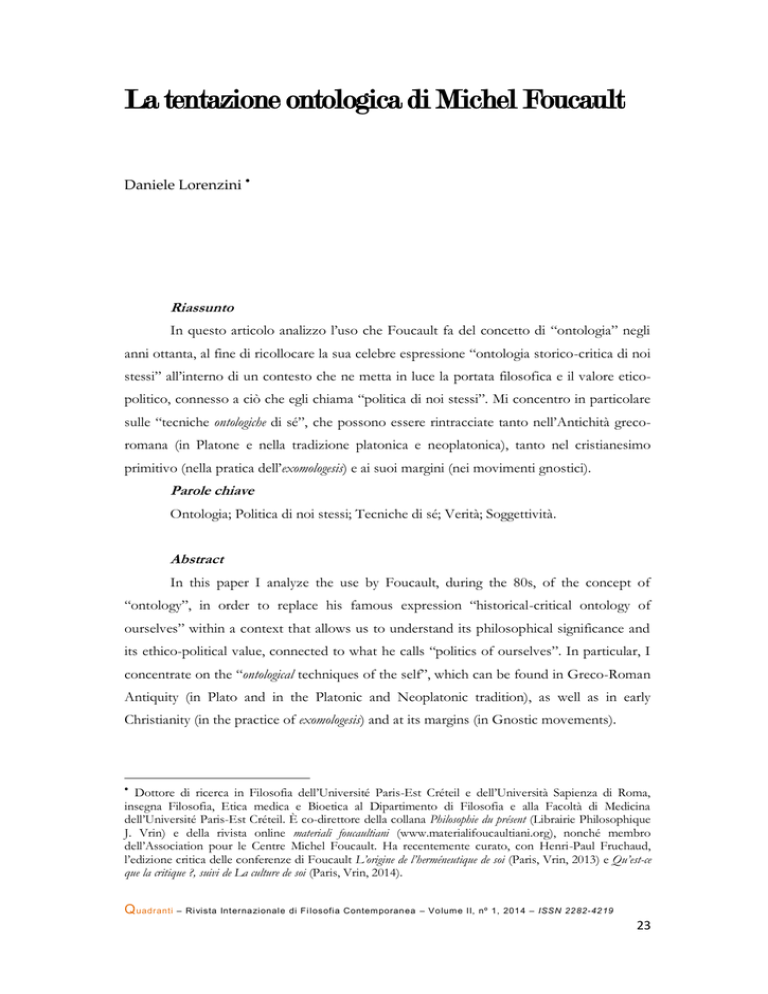 La tentazione ontologica di Michel Foucault

Daniele Lorenzini •

Riassunto

In questo articolo analizzo l'uso che Foucault fa del concetto di "ontologia" negli anni ottanta, al fine di ricollocare la sua celebre espressione "ontologia storico-critica di noi stessi" all'interno di un contesto che ne metta in luce la portata filosofica e il valore etico-politico, connesso a ciò che egli chiama "politica di noi stessi". Mi concentro in particolare sulle "tecniche ontologiche di sé", che possono essere rintracciate tanto nell'Antichità greco-romana (in Platone e nella tradizione platonica e neoplatonica), tanto nel cristianesimo primitivo (nella pratica dell'exomologesis) e ai suoi margini (nei movimenti gnostici).

Parole chiave

Ontologia; Politica di noi stessi; Tecniche di sé; Verità; Soggettività.

Abstract

In this paper I analyze the use by Foucault, during the 80s, of the concept of "ontology", in order to replace his famous expression "historical-critical ontology of ourselves" within a context that allows us to understand its philosophical significance and its ethico-political value, connected to what he calls "politics of ourselves". In particular, I concentrate on the "ontological techniques of the self", which can be found in Greco-Roman Antiquity (in Plato and in the Platonic and Neoplatonic tradition), as well as in early Christianity (in the practice of exomologesis) and at its margins (in Gnostic movements).

• Dottore di ricerca in Filosofia dell'Université Paris-Est Créteil e dell'Università Sapienza di Roma, insegna Filosofia, Etica medica e Bioetica al Dipartimento di Filosofia e alla Facoltà di Medicina dell'Université Paris-Est Créteil. È co-direttore della collana Philosophie du présent (Librairie Philosophique J. Vrin) e della rivista online materiali foucaultiani (www.materialifoucaultiani.org), nonché membro dell'Association pour le Centre Michel Foucault. Ha recentemente curato, con Henri-Paul Fruchaud, l'edizione critica delle conferenze di Foucault L'origine de l'herméneutique de soi (Paris, Vrin, 2013) e Qu'est-ce que la critique ?, suivi de La culture de soi (Paris, Vrin, 2014).

Quadranti – Rivista Internazionale di Filosofia Contemporanea – Volume II, nº 1, 2014 – ISSN 2282-4219

23